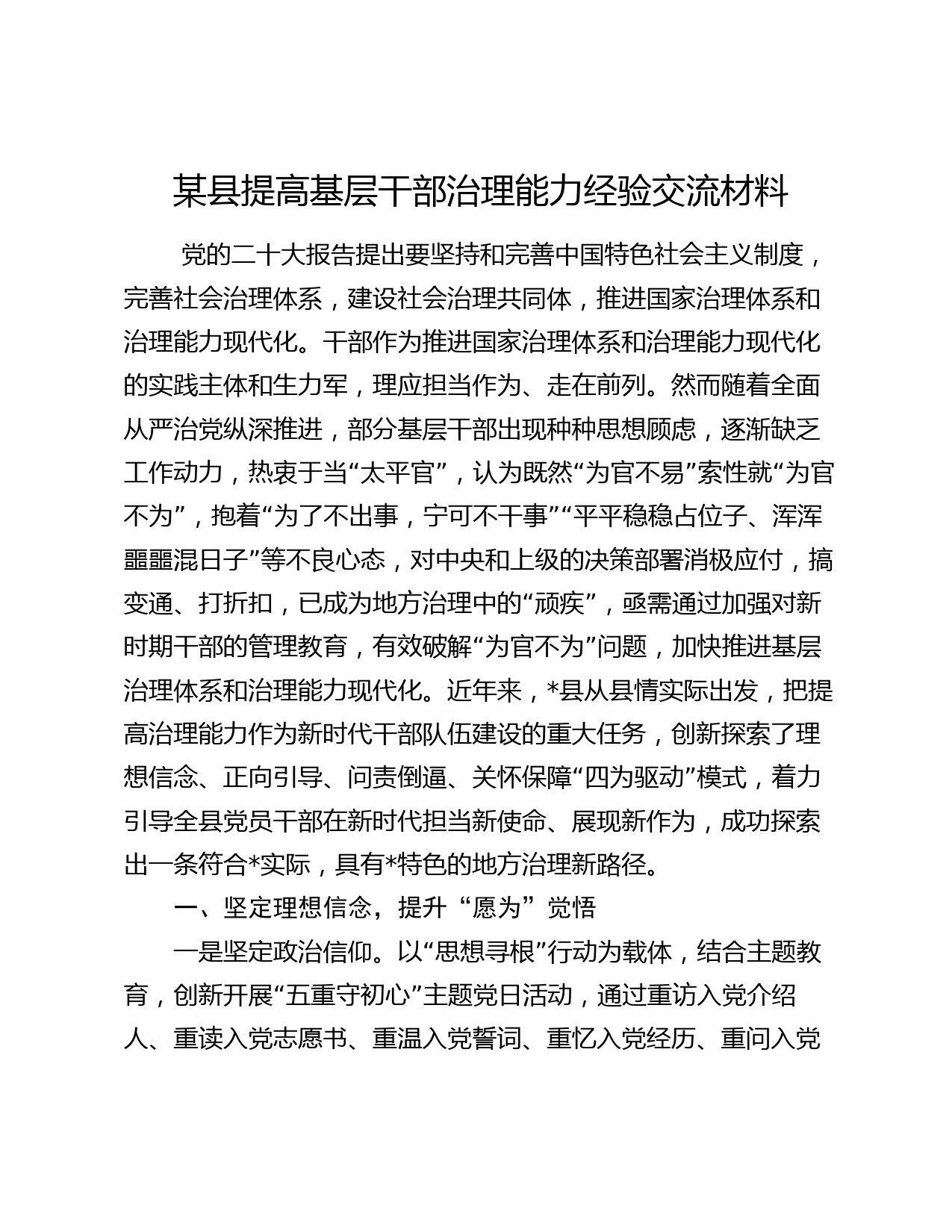 某县提高基层干部治理能力经验交流材料

党的二十大报告提出要坚持和完善中国特色社会主义制度，完善社会治理体系，建设社会治理共同体，推进国家治理体系和治理能力现代化。干部作为推进国家治理体系和治理能力现代化的实践主体和生力军，理应担当作为、走在前列。然而随着全面从严治党纵深推进，部分基层干部出现种种思想顾虑，逐渐缺乏工作动力，热衷于当“太平官”，认为既然“为官不易”索性就“为官不为”，抱着“为了不出事，宁可不干事”“平平稳稳占位子、浑浑噩噩混日子”等不良心态，对中央和上级的决策部署消极应付，搞变通、打折扣，已成为地方治理中的“顽疾”，亟需通过加强对新时期干部的管理教育，有效破解“为官不为”问题，加快推进基层治理体系和治理能力现代化。近年来，*县从县情实际出发，把提高治理能力作为新时代干部队伍建设的重大任务，创新探索了理想信念、正向引导、问责倒逼、关怀保障“四为驱动”模式，着力引导全县党员干部在新时代担当新使命、展现新作为，成功探索出一条符合*实际，具有*特色的地方治理新路径。

一、坚定理想信念，提升“愿为”觉悟

一是坚定政治信仰。以“思想寻根”行动为载体，结合主题教育，创新开展“五重守初心”主题党日活动，通过重访入党介绍人、重读入党志愿书、重温入党誓词、重忆入党经历、重问入党